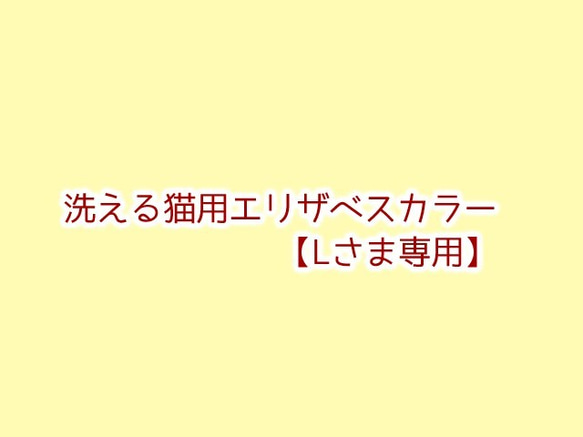 洗える猫用エリザベスカラー
【Lさま専用】